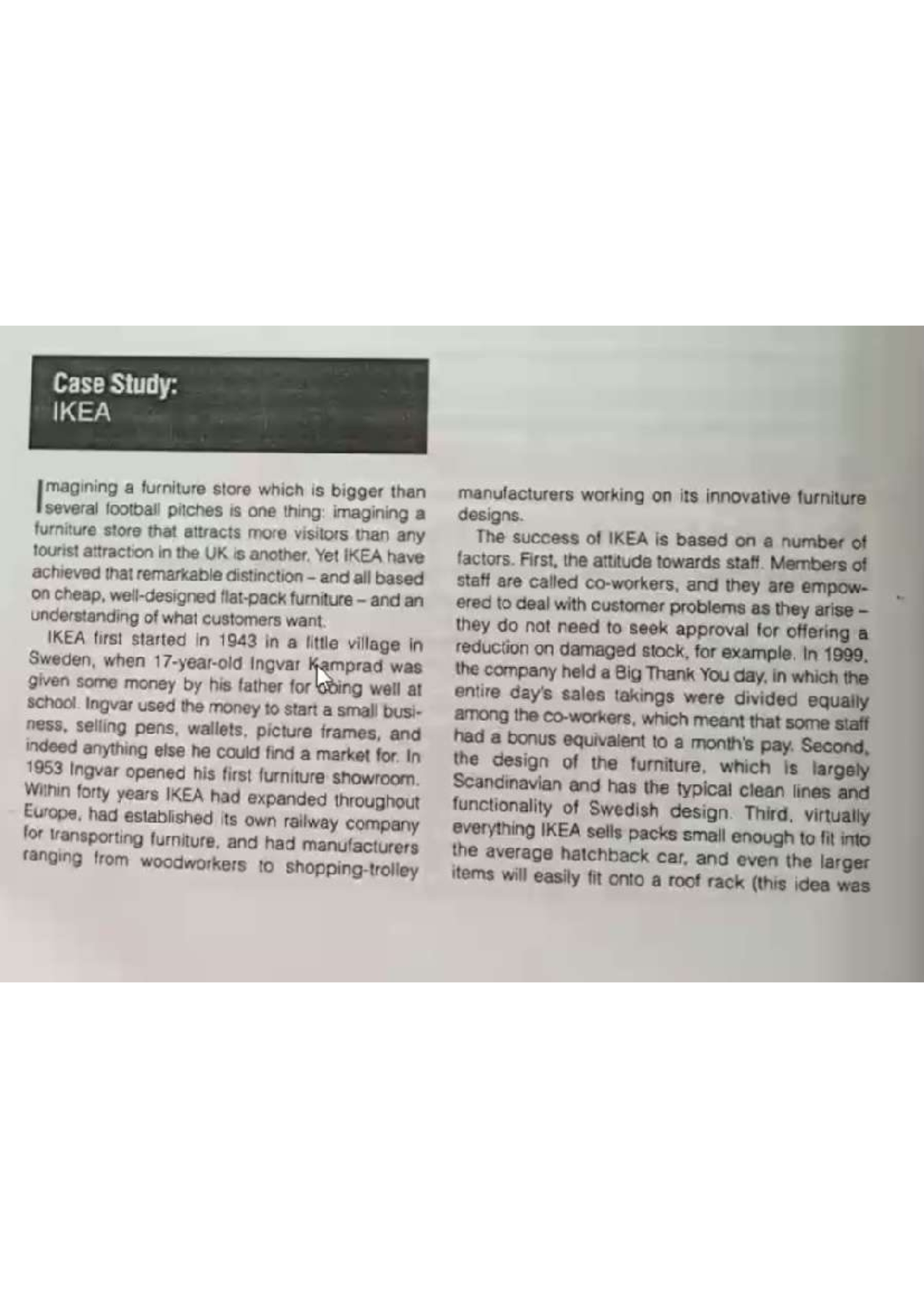 Case Study:
IKEA

Imagining a furniture store which is bigger than several football pitches is one thing: imagining a furniture store that attracts more visitors than any tourist attraction in the UK is another. Yet IKEA have achieved that remarkable distinction – and all based on cheap, well-designed flat-pack furniture – and an understanding of what customers want.

IKEA first started in 1943 in a little village in Sweden, when 17-year-old Ingvar Kamprad was given some money by his father for doing well at school. Ingvar used the money to start a small business, selling pens, wallets, picture frames, and indeed anything else he could find a market for. In 1953 Ingvar opened his first furniture showroom. Within forty years IKEA had expanded throughout Europe, had established its own railway company for transporting furniture, and had manufacturers ranging from woodworkers to shopping-trolley manufacturers working on its innovative furniture designs.

The success of IKEA is based on a number of factors. First, the attitude towards staff. Members of staff are called co-workers, and they are empowered to deal with customer problems as they arise – they do not need to seek approval for offering a reduction on damaged stock, for example. In 1999, the company held a Big Thank You day, in which the entire day's sales takings were divided equally among the co-workers, which meant that some staff had a bonus equivalent to a month's pay. Second, the design of the furniture, which is largely Scandinavian and has the typical clean lines and functionality of Swedish design. Third, virtually everything IKEA sells packs small enough to fit into the average hatchback car, and even the larger items will easily fit onto a roof rack (this idea was